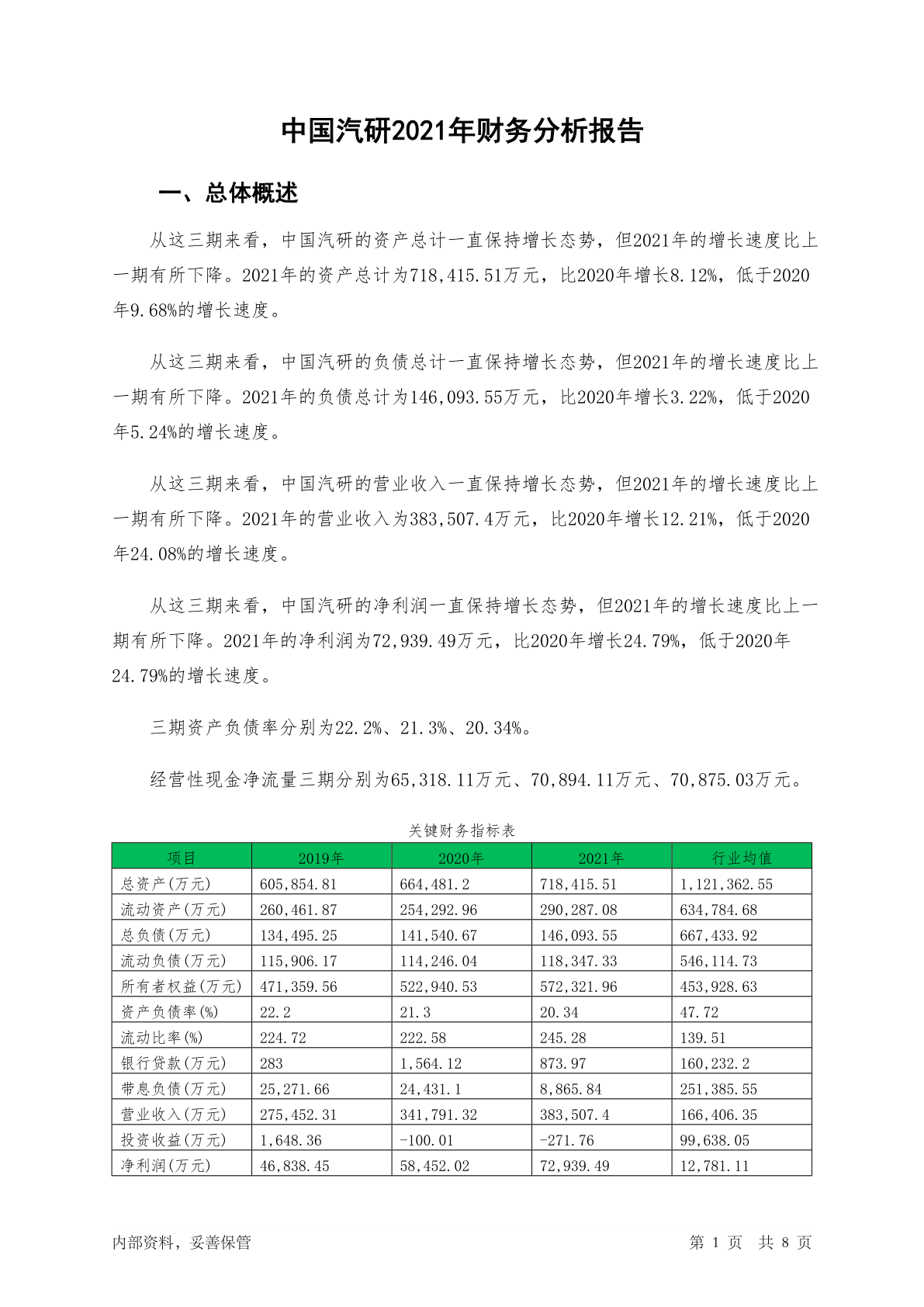 中国汽研2021年财务分析报告

一、总体概述

从这三期来看，中国汽研的资产总计一直保持增长态势，但2021年的增长速度比上一期有所下降。2021年的资产总计为718,415.51万元，比2020年增长8.12%，低于2020年9.68%的增长速度。

从这三期来看，中国汽研的负债总计一直保持增长态势，但2021年的增长速度比上一期有所下降。2021年的负债总计为146,093.55万元，比2020年增长3.22%，低于2020年5.24%的增长速度。

从这三期来看，中国汽研的营业收入一直保持增长态势，但2021年的增长速度比上一期有所下降。2021年的营业收入为383,507.4万元，比2020年增长12.21%，低于2020年24.08%的增长速度。

从这三期来看，中国汽研的净利润一直保持增长态势，但2021年的增长速度比上一期有所下降。2021年的净利润为72,939.49万元，比2020年增长24.79%，低于2020年24.79%的增长速度。

三期资产负债率分别为22.2%、21.3%、20.34%。

经营性现金净流量三期分别为65,318.11万元、70,894.11万元、70,875.03万元。

关键财务指标表

| 项目 | 2019年 | 2020年 | 2021年 | 行业均值 |
|---|---|---|---|---|
| 总资产(万元) | 605,854.81 | 664,481.2 | 718,415.51 | 1,121,362.55 |
| 流动资产(万元) | 260,461.87 | 254,292.96 | 290,287.08 | 634,784.68 |
| 总负债(万元) | 134,495.25 | 141,540.67 | 146,093.55 | 667,433.92 |
| 流动负债(万元) | 115,906.17 | 114,246.04 | 118,347.33 | 546,114.73 |
| 所有者权益(万元) | 471,359.56 | 522,940.53 | 572,321.96 | 453,928.63 |
| 资产负债率(%) | 22.2 | 21.3 | 20.34 | 47.72 |
| 流动比率(%) | 224.72 | 222.58 | 245.28 | 139.51 |
| 银行贷款(万元) | 283 | 1,564.12 | 873.97 | 160,232.2 |
| 带息负债(万元) | 25,271.66 | 24,431.1 | 8,865.84 | 251,385.55 |
| 营业收入(万元) | 275,452.31 | 341,791.32 | 383,507.4 | 166,406.35 |
| 投资收益(万元) | 1,648.36 | -100.01 | -271.76 | 99,638.05 |
| 净利润(万元) | 46,838.45 | 58,452.02 | 72,939.49 | 12,781.11 |

内部资料，妥善保管

第 1 页 共 8 页